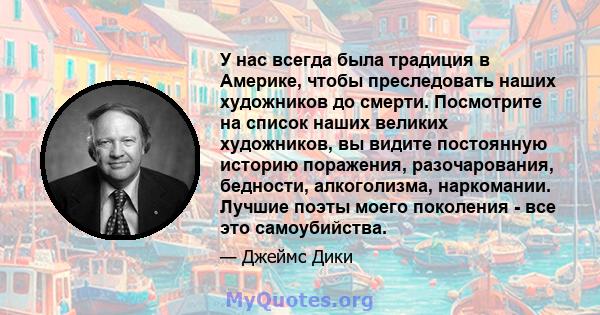 У нас всегда была традиция в Америке, чтобы преследовать наших художников до смерти. Посмотрите на список наших великих художников, вы видите постоянную историю поражения, разочарования, бедности, алкоголизма, наркомании. Лучшие поэты моего поколения - все это самоубийства.

— Джеймс Дики

MyQuotes.org